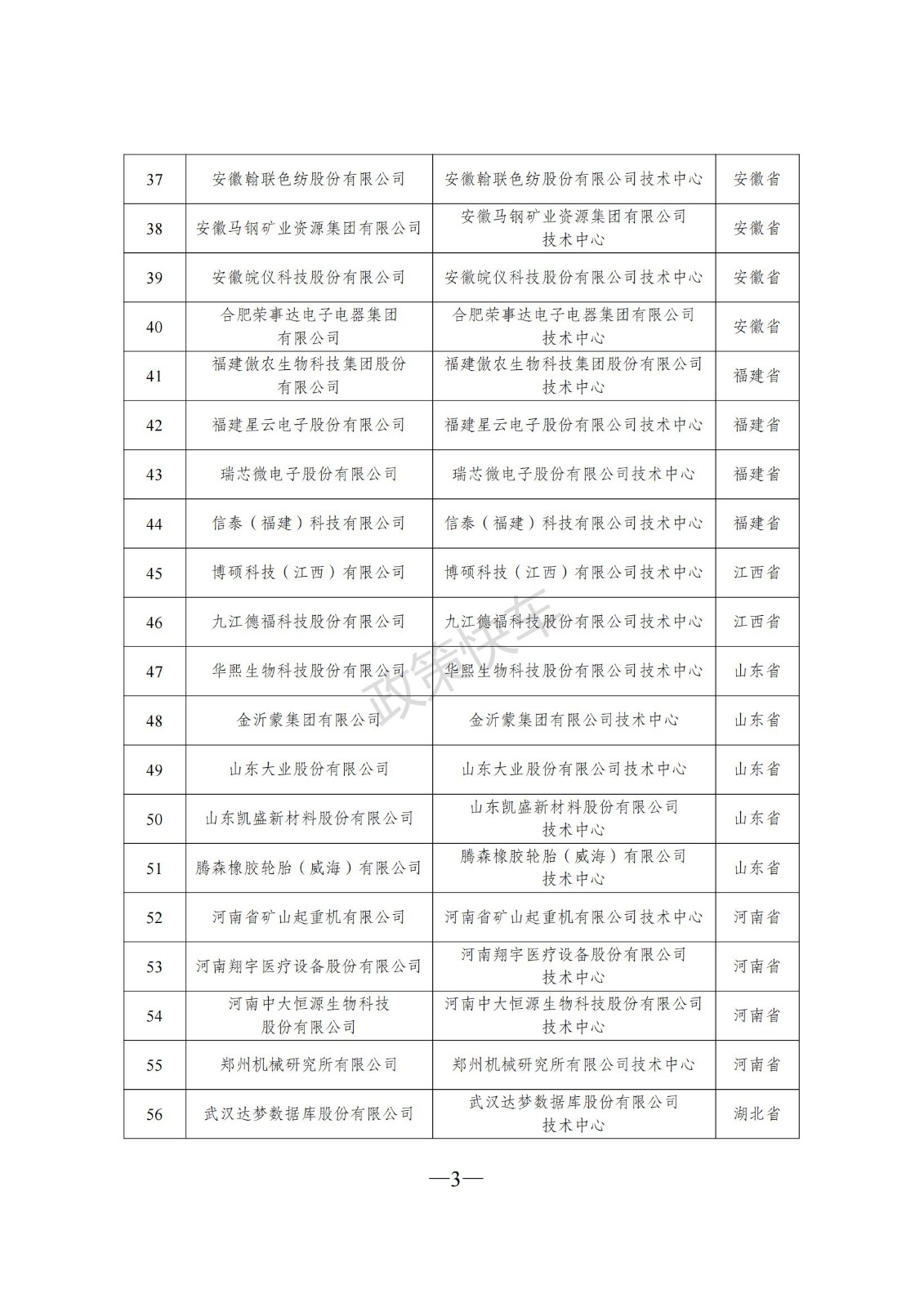 | 37 | 安徽翰联色纺股份有限公司 | 安徽翰联色纺股份有限公司技术中心 | 安徽省 |
|---|---|---|---|
| 38 | 安徽马钢矿业资源集团有限公司 | 安徽马钢矿业资源集团有限公司技术中心 | 安徽省 |
| 39 | 安徽皖仪科技股份有限公司 | 安徽皖仪科技股份有限公司技术中心 | 安徽省 |
| 40 | 合肥荣事达电子电器集团有限公司 | 合肥荣事达电子电器集团有限公司技术中心 | 安徽省 |
| 41 | 福建傲农生物科技集团股份有限公司 | 福建傲农生物科技集团股份有限公司技术中心 | 福建省 |
| 42 | 福建星云电子股份有限公司 | 福建星云电子股份有限公司技术中心 | 福建省 |
| 43 | 瑞芯微电子股份有限公司 | 瑞芯微电子股份有限公司技术中心 | 福建省 |
| 44 | 信泰（福建）科技有限公司 | 信泰（福建）科技有限公司技术中心 | 福建省 |
| 45 | 博硕科技（江西）有限公司 | 博硕科技（江西）有限公司技术中心 | 江西省 |
| 46 | 九江德福科技股份有限公司 | 九江德福科技股份有限公司技术中心 | 江西省 |
| 47 | 华熙生物科技股份有限公司 | 华熙生物科技股份有限公司技术中心 | 山东省 |
| 48 | 金沂蒙集团有限公司 | 金沂蒙集团有限公司技术中心 | 山东省 |
| 49 | 山东大业股份有限公司 | 山东大业股份有限公司技术中心 | 山东省 |
| 50 | 山东凯盛新材料股份有限公司 | 山东凯盛新材料股份有限公司技术中心 | 山东省 |
| 51 | 腾森橡胶轮胎（威海）有限公司 | 腾森橡胶轮胎（威海）有限公司技术中心 | 山东省 |
| 52 | 河南省矿山起重机有限公司 | 河南省矿山起重机有限公司技术中心 | 河南省 |
| 53 | 河南翔宇医疗设备股份有限公司 | 河南翔宇医疗设备股份有限公司技术中心 | 河南省 |
| 54 | 河南中大恒源生物科技股份有限公司 | 河南中大恒源生物科技股份有限公司技术中心 | 河南省 |
| 55 | 郑州机械研究所有限公司 | 郑州机械研究所有限公司技术中心 | 河南省 |
| 56 | 武汉达梦数据库股份有限公司 | 武汉达梦数据库股份有限公司技术中心 | 湖北省 |

政策快车

—3—